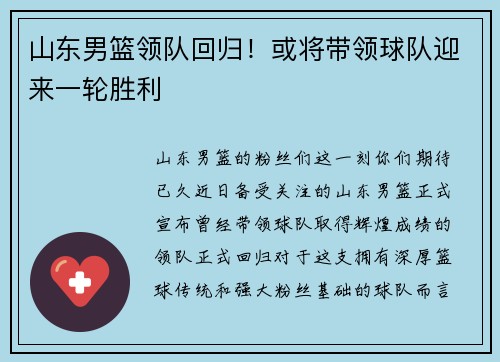 山东男篮领队回归！或将带领球队迎来一轮胜利

山东男篮的粉丝们这一刻你们期待已久近日备受关注的山东男篮正式宣布曾经带领球队取得辉煌成绩的领队正式回归对于这支拥有深厚篮球传统和强大粉丝基础的球队而言